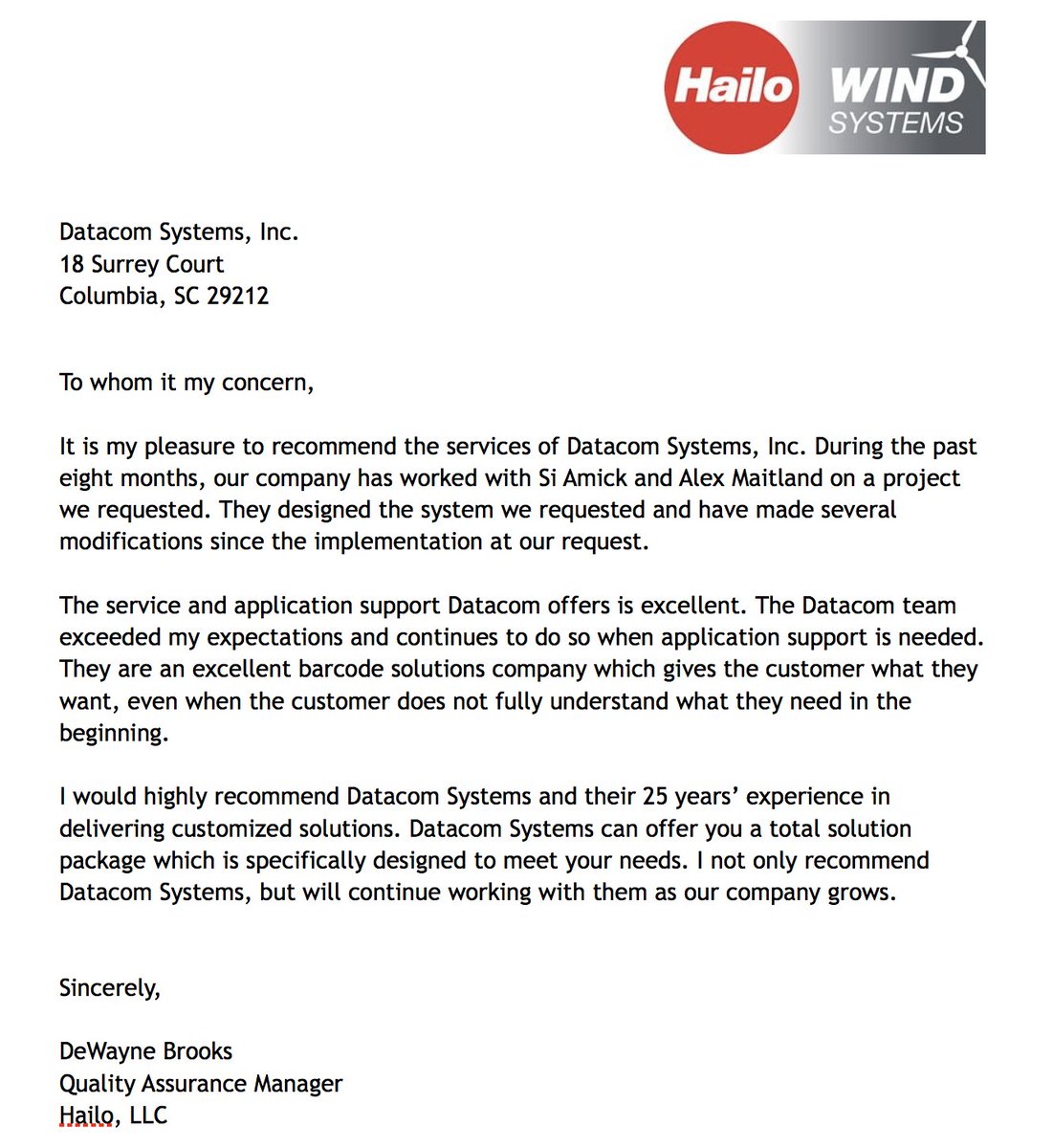 Hailo WIND SYSTEMS

Datacom Systems, Inc.
18 Surrey Court
Columbia, SC 29212

To whom it my concern,

It is my pleasure to recommend the services of Datacom Systems, Inc. During the past eight months, our company has worked with Si Amick and Alex Maitland on a project we requested. They designed the system we requested and have made several modifications since the implementation at our request.

The service and application support Datacom offers is excellent. The Datacom team exceeded my expectations and continues to do so when application support is needed. They are an excellent barcode solutions company which gives the customer what they want, even when the customer does not fully understand what they need in the beginning.

I would highly recommend Datacom Systems and their 25 years' experience in delivering customized solutions. Datacom Systems can offer you a total solution package which is specifically designed to meet your needs. I not only recommend Datacom Systems, but will continue working with them as our company grows.

Sincerely,

DeWayne Brooks
Quality Assurance Manager
Hailo, LLC